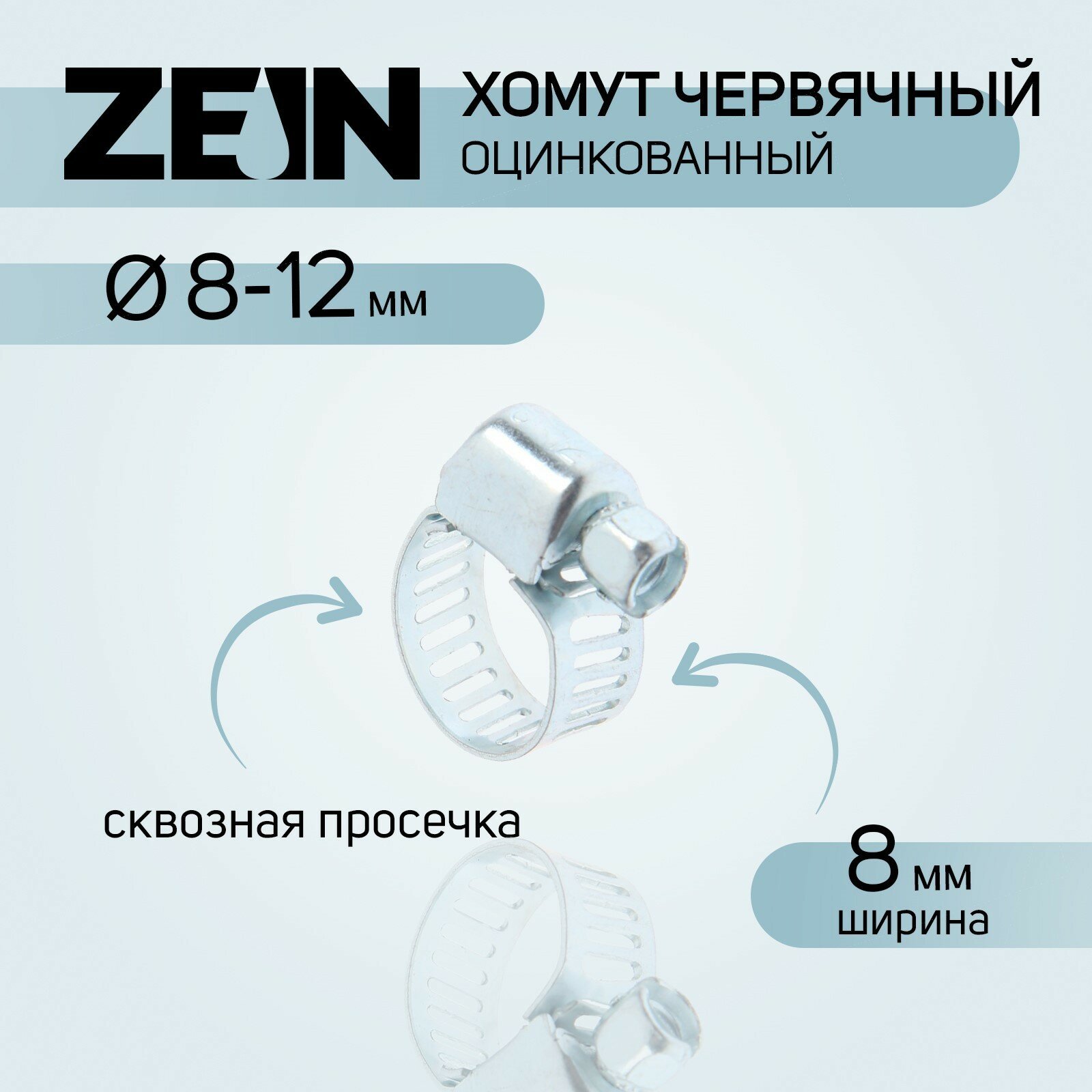 ZEIN

ХОМУТ ЧЕРВЯЧНЫЙ
ОЦИНКОВАННЫЙ

Ø 8-12 мм

сквозная просечка

8 мм
ширина